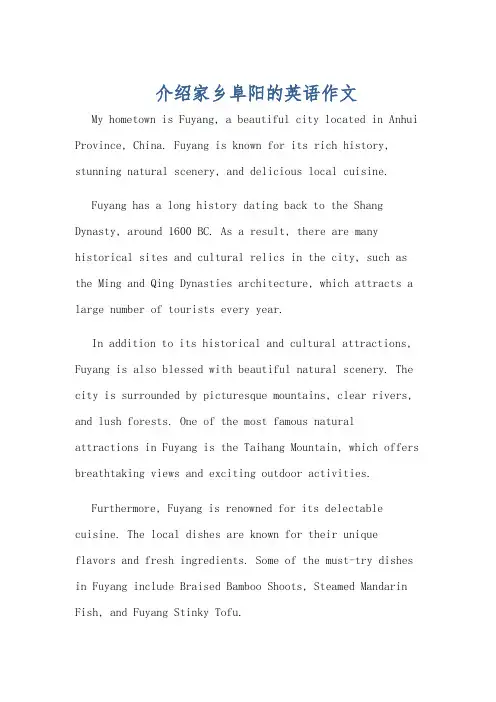 介绍家乡阜阳的英语作文

My hometown is Fuyang, a beautiful city located in Anhui Province, China. Fuyang is known for its rich history, stunning natural scenery, and delicious local cuisine.

Fuyang has a long history dating back to the Shang Dynasty, around 1600 BC. As a result, there are many historical sites and cultural relics in the city, such as the Ming and Qing Dynasties architecture, which attracts a large number of tourists every year.

In addition to its historical and cultural attractions, Fuyang is also blessed with beautiful natural scenery. The city is surrounded by picturesque mountains, clear rivers, and lush forests. One of the most famous natural attractions in Fuyang is the Taihang Mountain, which offers breathtaking views and exciting outdoor activities.

Furthermore, Fuyang is renowned for its delectable cuisine. The local dishes are known for their unique flavors and fresh ingredients. Some of the must-try dishes in Fuyang include Braised Bamboo Shoots, Steamed Mandarin Fish, and Fuyang Stinky Tofu.